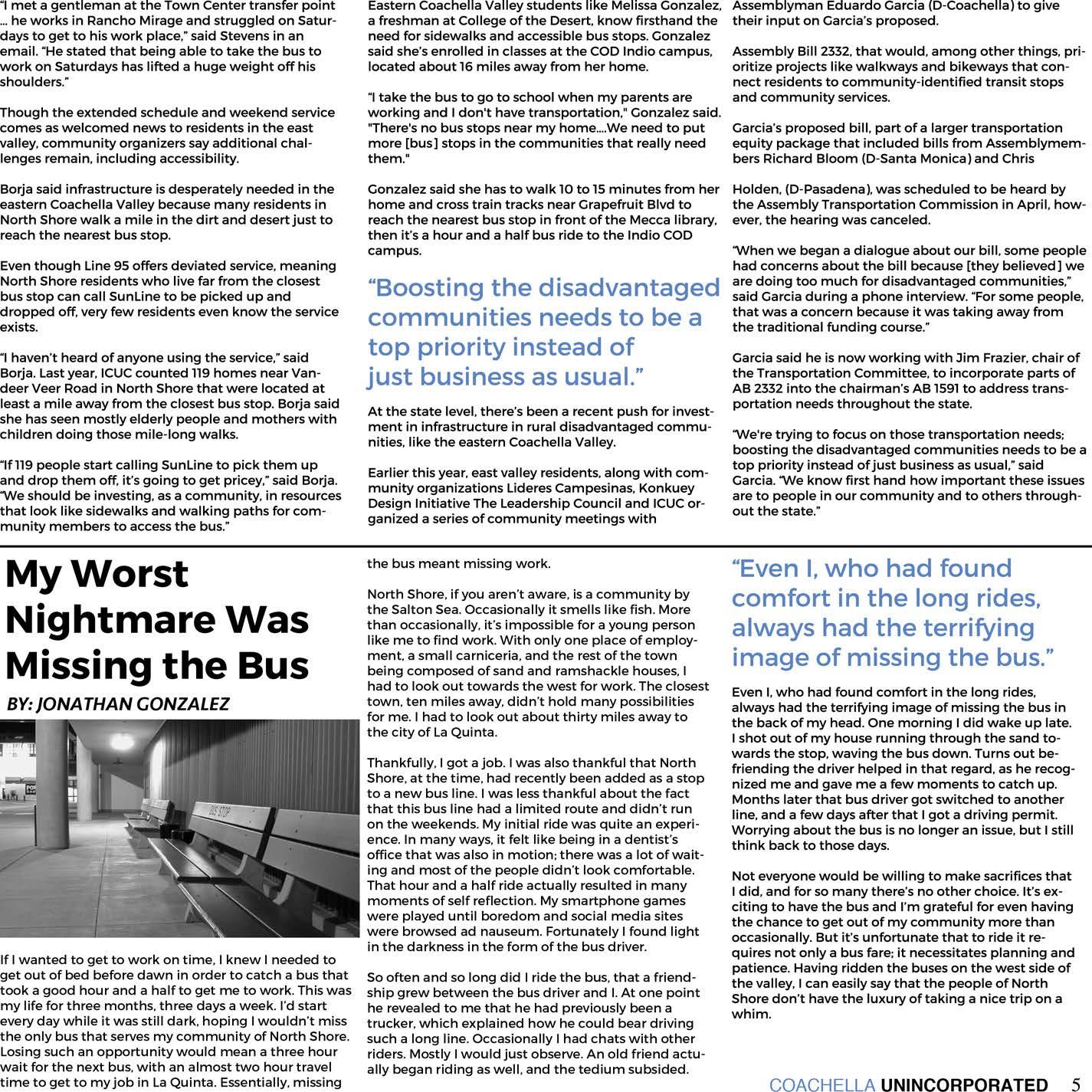 "I met a gentleman at the Town Center transfer point … he works in Rancho Mirage and struggled on Saturdays to get to his work place," said Stevens in an email. "He stated that being able to take the bus to work on Saturdays has lifted a huge weight off his shoulders."

Though the extended schedule and weekend service comes as welcomed news to residents in the east valley, community organizers say additional challenges remain, including accessibility.

Borja said infrastructure is desperately needed in the eastern Coachella Valley because many residents in North Shore walk a mile in the dirt and desert just to reach the nearest bus stop.

Even though Line 95 offers deviated service, meaning North Shore residents who live far from the closest bus stop can call SunLine to be picked up and dropped off, very few residents even know the service exists.

"I haven't heard of anyone using the service," said Borja. Last year, ICUC counted 119 homes near Vandeer Veer Road in North Shore that were located at least a mile away from the closest bus stop. Borja said she has seen mostly elderly people and mothers with children doing those mile-long walks.

"If 119 people start calling SunLine to pick them up and drop them off, it's going to get pricey," said Borja. "We should be investing, as a community, in resources that look like sidewalks and walking paths for community members to access the bus."

Eastern Coachella Valley students like Melissa Gonzalez, a freshman at College of the Desert, know firsthand the need for sidewalks and accessible bus stops. Gonzalez said she's enrolled in classes at the COD Indio campus, located about 16 miles away from her home.

"I take the bus to go to school when my parents are working and I don't have transportation," Gonzalez said. "There's no bus stops near my home….We need to put more [bus] stops in the communities that really need them."

Gonzalez said she has to walk 10 to 15 minutes from her home and cross train tracks near Grapefruit Blvd to reach the nearest bus stop in front of the Mecca library, then it's a hour and a half bus ride to the Indio COD campus.

"Boosting the disadvantaged communities needs to be a top priority instead of just business as usual."

At the state level, there's been a recent push for investment in infrastructure in rural disadvantaged communities, like the eastern Coachella Valley.

Earlier this year, east valley residents, along with community organizations Lideres Campesinas, Konkuey Design Initiative The Leadership Council and ICUC organized a series of community meetings with

Assemblyman Eduardo Garcia (D-Coachella) to give their input on Garcia's proposed.

Assembly Bill 2332, that would, among other things, prioritize projects like walkways and bikeways that connect residents to community-identified transit stops and community services.

Garcia's proposed bill, part of a larger transportation equity package that included bills from Assemblymembers Richard Bloom (D-Santa Monica) and Chris

Holden, (D-Pasadena), was scheduled to be heard by the Assembly Transportation Commission in April, however, the hearing was canceled.

"When we began a dialogue about our bill, some people had concerns about the bill because [they believed] we are doing too much for disadvantaged communities," said Garcia during a phone interview. "For some people, that was a concern because it was taking away from the traditional funding course."

Garcia said he is now working with Jim Frazier, chair of the Transportation Committee, to incorporate parts of AB 2332 into the chairman's AB 1591 to address transportation needs throughout the state.

"We're trying to focus on those transportation needs; boosting the disadvantaged communities needs to be a top priority instead of just business as usual," said Garcia. "We know first hand how important these issues are to people in our community and to others throughout the state."

My Worst Nightmare Was Missing the Bus

BY: JONATHAN GONZALEZ

BUS STOP

If I wanted to get to work on time, I knew I needed to get out of bed before dawn in order to catch a bus that took a good hour and a half to get me to work. This was my life for three months, three days a week. I'd start every day while it was still dark, hoping I wouldn't miss the only bus that serves my community of North Shore. Losing such an opportunity would mean a three hour wait for the next bus, with an almost two hour travel time to get to my job in La Quinta. Essentially, missing the bus meant missing work.

North Shore, if you aren't aware, is a community by the Salton Sea. Occasionally it smells like fish. More than occasionally, it's impossible for a young person like me to find work. With only one place of employment, a small carniceria, and the rest of the town being composed of sand and ramshackle houses, I had to look out towards the west for work. The closest town, ten miles away, didn't hold many possibilities for me. I had to look out about thirty miles away to the city of La Quinta.

Thankfully, I got a job. I was also thankful that North Shore, at the time, had recently been added as a stop to a new bus line. I was less thankful about the fact that this bus line had a limited route and didn't run on the weekends. My initial ride was quite an experience. In many ways, it felt like being in a dentist's office that was also in motion; there was a lot of waiting and most of the people didn't look comfortable. That hour and a half ride actually resulted in many moments of self reflection. My smartphone games were played until boredom and social media sites were browsed ad nauseum. Fortunately I found light in the darkness in the form of the bus driver.

So often and so long did I ride the bus, that a friendship grew between the bus driver and I. At one point he revealed to me that he had previously been a trucker, which explained how he could bear driving such a long line. Occasionally I had chats with other riders. Mostly I would just observe. An old friend actually began riding as well, and the tedium subsided.

"Even I, who had found comfort in the long rides, always had the terrifying image of missing the bus."

Even I, who had found comfort in the long rides, always had the terrifying image of missing the bus in the back of my head. One morning I did wake up late. I shot out of my house running through the sand towards the stop, waving the bus down. Turns out befriending the driver helped in that regard, as he recognized me and gave me a few moments to catch up. Months later that bus driver got switched to another line, and a few days after that I got a driving permit. Worrying about the bus is no longer an issue, but I still think back to those days.

Not everyone would be willing to make sacrifices that I did, and for so many there's no other choice. It's exciting to have the bus and I'm grateful for even having the chance to get out of my community more than occasionally. But it's unfortunate that to ride it requires not only a bus fare; it necessitates planning and patience. Having ridden the buses on the west side of the valley, I can easily say that the people of North Shore don't have the luxury of taking a nice trip on a whim.

COACHELLA UNINCORPORATED 5